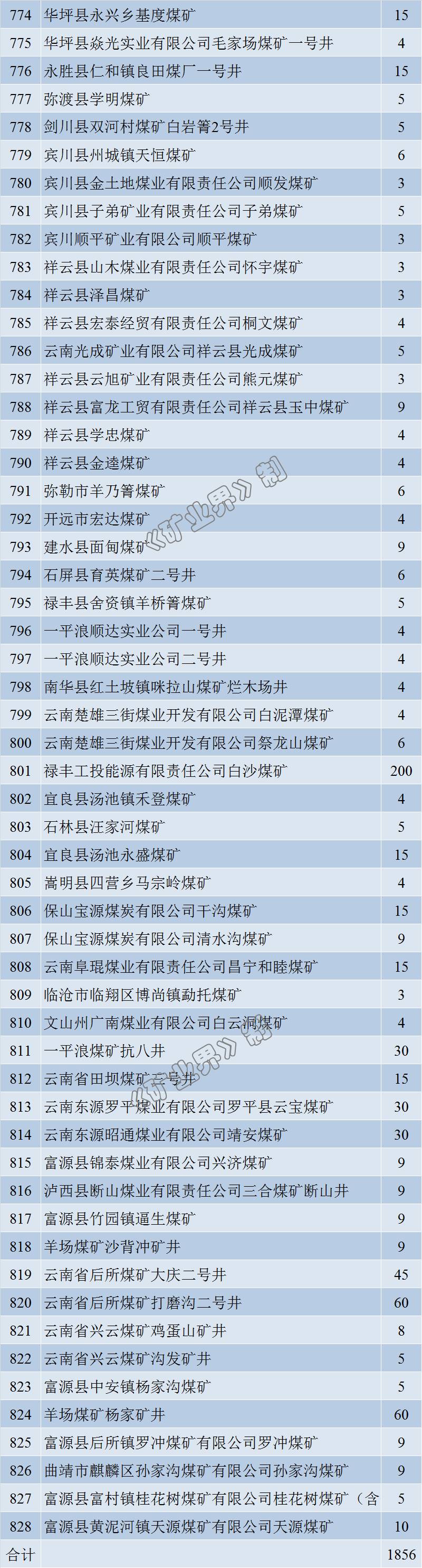 | 774 | 华坪县永兴乡基度煤矿 | 15 |
|---|---|---|
| 775 | 华坪县焱光实业有限公司毛家场煤矿一号井 | 4 |
| 776 | 永胜县仁和镇良田煤厂一号井 | 15 |
| 777 | 弥渡县学明煤矿 | 5 |
| 778 | 剑川县双河村煤矿白岩箐2号井 | 5 |
| 779 | 宾川县州城镇天恒煤矿 | 6 |
| 780 | 宾川县金土地煤业有限责任公司顺发煤矿 | 3 |
| 781 | 宾川县子弟矿业有限责任公司子弟煤矿 | 5 |
| 782 | 宾川顺平矿业有限公司顺平煤矿 | 3 |
| 783 | 祥云县山木煤业有限责任公司怀宇煤矿 | 3 |
| 784 | 祥云县泽昌煤矿 | 3 |
| 785 | 祥云县宏泰经贸有限责任公司桐文煤矿 | 4 |
| 786 | 云南光成矿业有限公司祥云县光成煤矿 | 5 |
| 787 | 祥云县云旭矿业有限责任公司熊元煤矿 | 3 |
| 788 | 祥云县富龙工贸有限责任公司祥云县玉中煤矿 | 9 |
| 789 | 祥云县学忠煤矿 | 4 |
| 790 | 祥云县金逵煤矿 | 4 |
| 791 | 弥勒市羊乃箐煤矿 | 6 |
| 792 | 开远市宏达煤矿 | 4 |
| 793 | 建水县面甸煤矿 | 9 |
| 794 | 石屏县育英煤矿二号井 | 6 |
| 795 | 禄丰县舍资镇羊桥箐煤矿 | 5 |
| 796 | 一平浪顺达实业公司一号井 | 4 |
| 797 | 一平浪顺达实业公司二号井 | 4 |
| 798 | 南华县红土坡镇咪拉山煤矿烂木场井 | 4 |
| 799 | 云南楚雄三街煤业开发有限公司白泥潭煤矿 | 4 |
| 800 | 云南楚雄三街煤业开发有限公司祭龙山煤矿 | 6 |
| 801 | 禄丰工投能源有限责任公司白沙煤矿 | 200 |
| 802 | 宜良县汤池镇禾登煤矿 | 4 |
| 803 | 石林县汪家河煤矿 | 5 |
| 804 | 宜良县汤池永盛煤矿 | 15 |
| 805 | 嵩明县四营乡马宗岭煤矿 | 4 |
| 806 | 保山宝源煤炭有限公司干沟煤矿 | 15 |
| 807 | 保山宝源煤炭有限公司清水沟煤矿 | 9 |
| 808 | 云南阜琨煤业有限责任公司昌宁和睦煤矿 | 15 |
| 809 | 临沧市临翔区博尚镇勐托煤矿 | 3 |
| 810 | 文山州广南煤业有限公司白云洞煤矿 | 4 |
| 811 | 一平浪煤矿抗八井 | 30 |
| 812 | 云南省田坝煤矿三号井 | 15 |
| 813 | 云南东源罗平煤业有限公司罗平县云宝煤矿 | 30 |
| 814 | 云南东源昭通煤业有限公司靖安煤矿 | 30 |
| 815 | 富源县锦泰煤业有限公司兴济煤矿 | 9 |
| 816 | 泸西县断山煤业有限责任公司三合煤矿断山井 | 9 |
| 817 | 富源县竹园镇逼生煤矿 | 9 |
| 818 | 羊场煤矿沙背冲矿井 | 9 |
| 819 | 云南省后所煤矿大庆二号井 | 45 |
| 820 | 云南省后所煤矿打磨沟二号井 | 60 |
| 821 | 云南省兴云煤矿鸡蛋山矿井 | 8 |
| 822 | 云南省兴云煤矿沟发矿井 | 5 |
| 823 | 富源县中安镇杨家沟煤矿 | 5 |
| 824 | 羊场煤矿杨家矿井 | 60 |
| 825 | 富源县后所镇罗冲煤矿有限公司罗冲煤矿 | 9 |
| 826 | 曲靖市麒麟区孙家沟煤矿有限公司孙家沟煤矿 | 9 |
| 827 | 富源县富村镇桂花树煤矿有限公司桂花树煤矿（含 | 5 |
| 828 | 富源县黄泥河镇天源煤矿有限公司天源煤矿 | 10 |
| 合计 |  | 1856 |

《矿业界》制